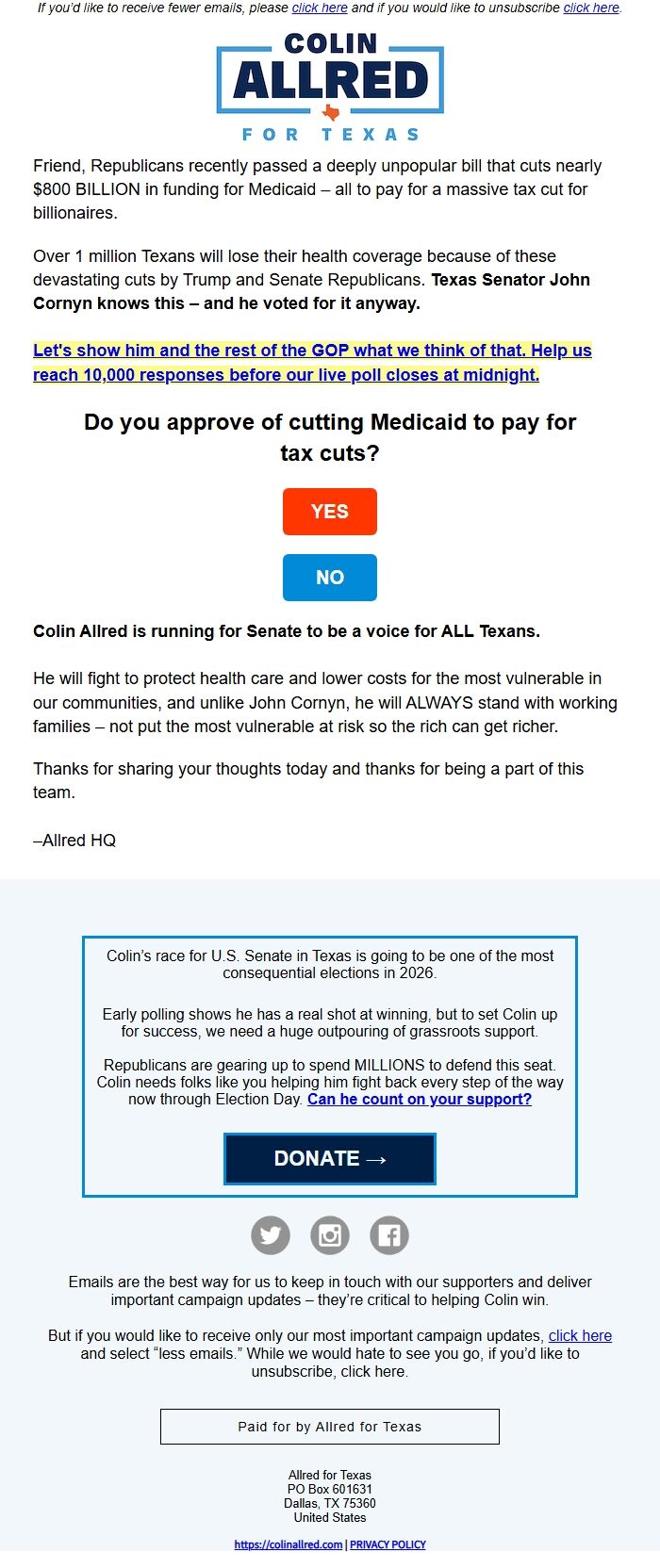 If you'd like to receive fewer emails, please click here and if you would like to unsubscribe click here.

COLIN ALLRED FOR TEXAS

Friend, Republicans recently passed a deeply unpopular bill that cuts nearly $800 BILLION in funding for Medicaid – all to pay for a massive tax cut for billionaires.

Over 1 million Texans will lose their health coverage because of these devastating cuts by Trump and Senate Republicans. Texas Senator John Cornyn knows this – and he voted for it anyway.

Let's show him and the rest of the GOP what we think of that. Help us reach 10,000 responses before our live poll closes at midnight.

Do you approve of cutting Medicaid to pay for tax cuts?

YES

NO

Colin Allred is running for Senate to be a voice for ALL Texans.

He will fight to protect health care and lower costs for the most vulnerable in our communities, and unlike John Cornyn, he will ALWAYS stand with working families – not put the most vulnerable at risk so the rich can get richer.

Thanks for sharing your thoughts today and thanks for being a part of this team.

–Allred HQ

Colin's race for U.S. Senate in Texas is going to be one of the most consequential elections in 2026.

Early polling shows he has a real shot at winning, but to set Colin up for success, we need a huge outpouring of grassroots support.

Republicans are gearing up to spend MILLIONS to defend this seat. Colin needs folks like you helping him fight back every step of the way now through Election Day. Can he count on your support?

DONATE →

Emails are the best way for us to keep in touch with our supporters and deliver important campaign updates – they're critical to helping Colin win.

But if you would like to receive only our most important campaign updates, click here and select "less emails." While we would hate to see you go, if you'd like to unsubscribe, click here.

Paid for by Allred for Texas

Allred for Texas
PO Box 601631
Dallas, TX 75360
United States

https://colinallred.com | PRIVACY POLICY